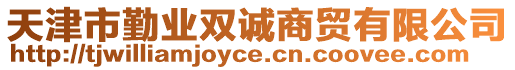 天津市勤业双诚商贸有限公司
http://tjwilliamjoyce.cn.coovee.com